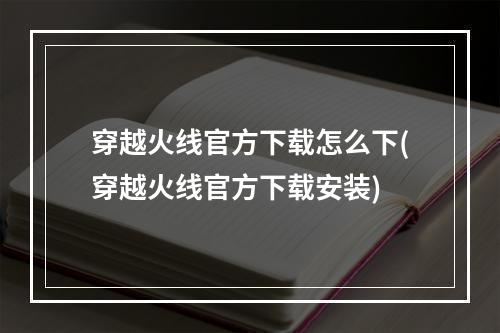 穿越火线官方下载怎么下(穿越火线官方下载安装)